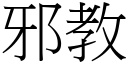 邪教